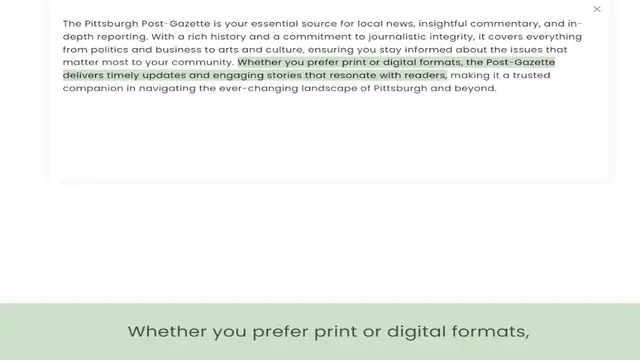 ×

The Pittsburgh Post-Gazette is your essential source for local news, insightful commentary, and in-depth reporting. With a rich history and a commitment to journalistic integrity, it covers everything from politics and business to arts and culture, ensuring you stay informed about the issues that matter most to your community. Whether you prefer print or digital formats, the Post-Gazette delivers timely updates and engaging stories that resonate with readers, making it a trusted companion in navigating the ever-changing landscape of Pittsburgh and beyond.

Whether you prefer print or digital formats,